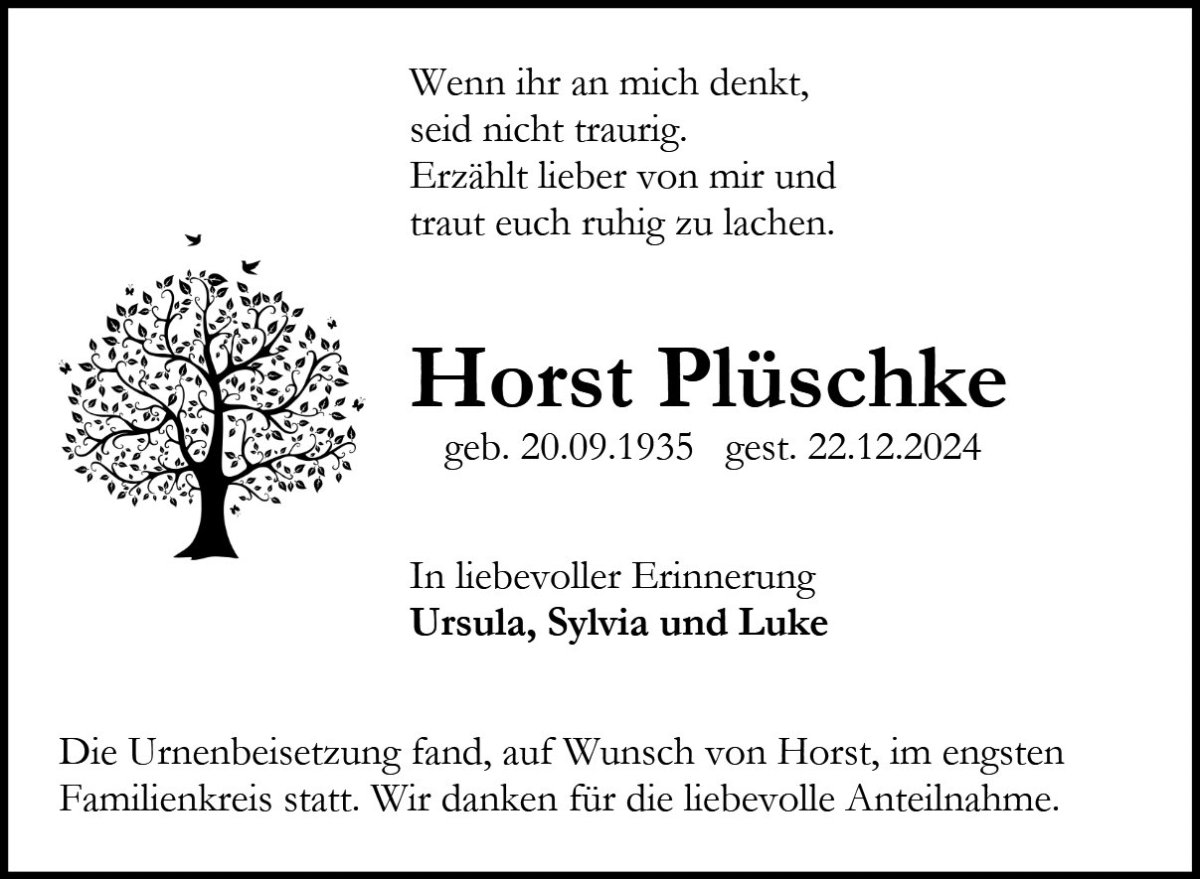 Wenn ihr an mich denkt,
seid nicht traurig.
Erzählt lieber von mir und
traut euch ruhig zu lachen.

Horst Plüschke

geb. 20.09.1935   gest. 22.12.2024

In liebevoller Erinnerung
Ursula, Sylvia und Luke

Die Urnenbeisetzung fand, auf Wunsch von Horst, im engsten Familienkreis statt. Wir danken für die liebevolle Anteilnahme.